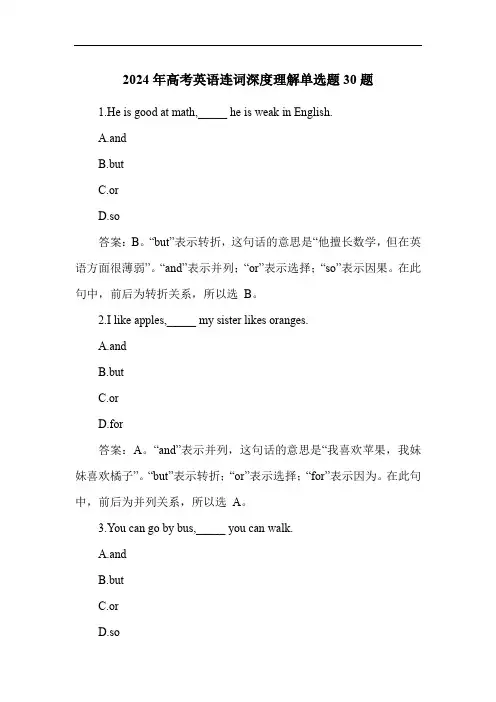 2024 年高考英语连词深度理解单选题 30 题

1.He is good at math,_____ he is weak in English.

A.and

B.but

C.or

D.so

答案：B。“but”表示转折，这句话的意思是“他擅长数学，但在英语方面很薄弱”。“and”表示并列；“or”表示选择；“so”表示因果。在此句中，前后为转折关系，所以选 B。

2.I like apples,_____ my sister likes oranges.

A.and

B.but

C.or

D.for

答案：A。“and”表示并列，这句话的意思是“我喜欢苹果，我妹妹喜欢橘子”。“but”表示转折；“or”表示选择；“for”表示因为。在此句中，前后为并列关系，所以选 A。

3.You can go by bus,_____ you can walk.

A.and

B.but

C.or

D.so